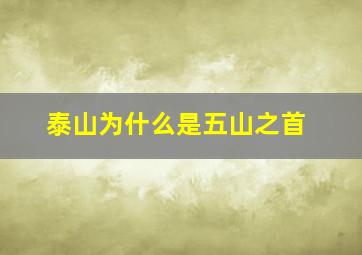 泰山为什么是五山之首